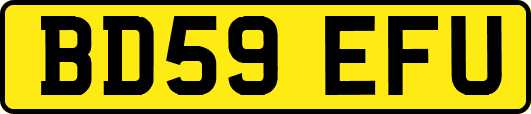 BD59 EFU